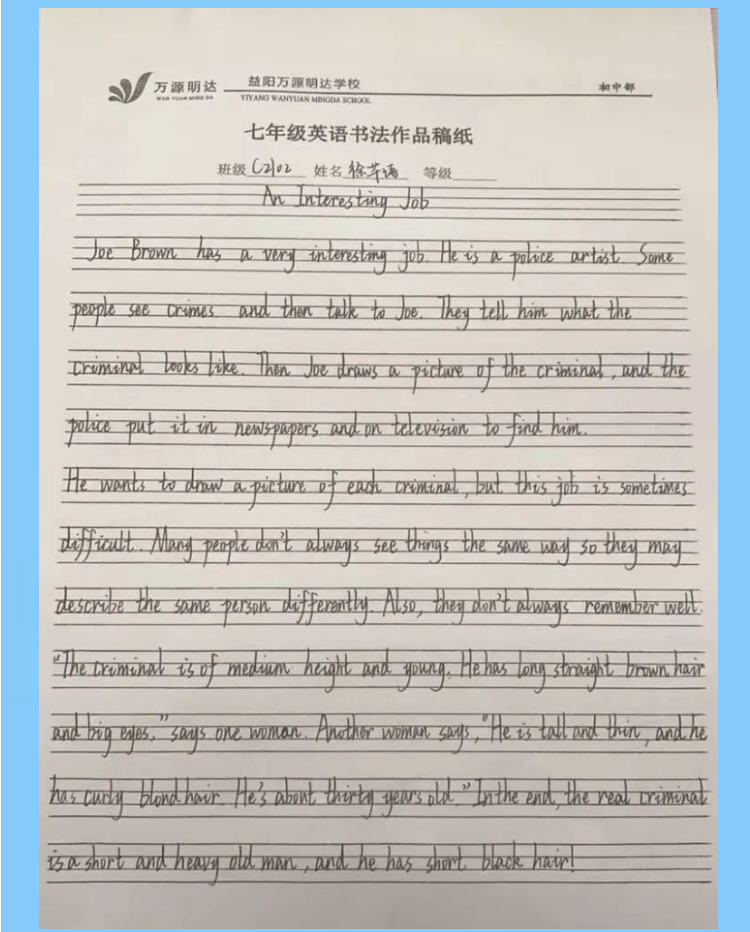 万源明达 WAN YUAN MING DA 益阳万源明达学校 YIYANG WANYUAN MINGDA SCHOOL 初中部

七年级英语书法作品稿纸

班级 C2102 姓名 徐芊语 等级

An Interesting Job

Joe Brown has a very interesting job. He is a police artist. Some people see crimes and then talk to Joe. They tell him what the criminal looks like. Then Joe draws a picture of the criminal, and the police put it in newspapers and on television to find him.

He wants to draw a picture of each criminal, but this job is sometimes difficult. Many people don't always see things the same way so they may describe the same person differently. Also, they don't always remember well. "The criminal is of medium height and young. He has long straight brown hair and big eyes," says one woman. Another woman says, "He is tall and thin, and he has curly blond hair. He's about thirty years old." In the end, the real criminal is a short and heavy old man, and he has short black hair!